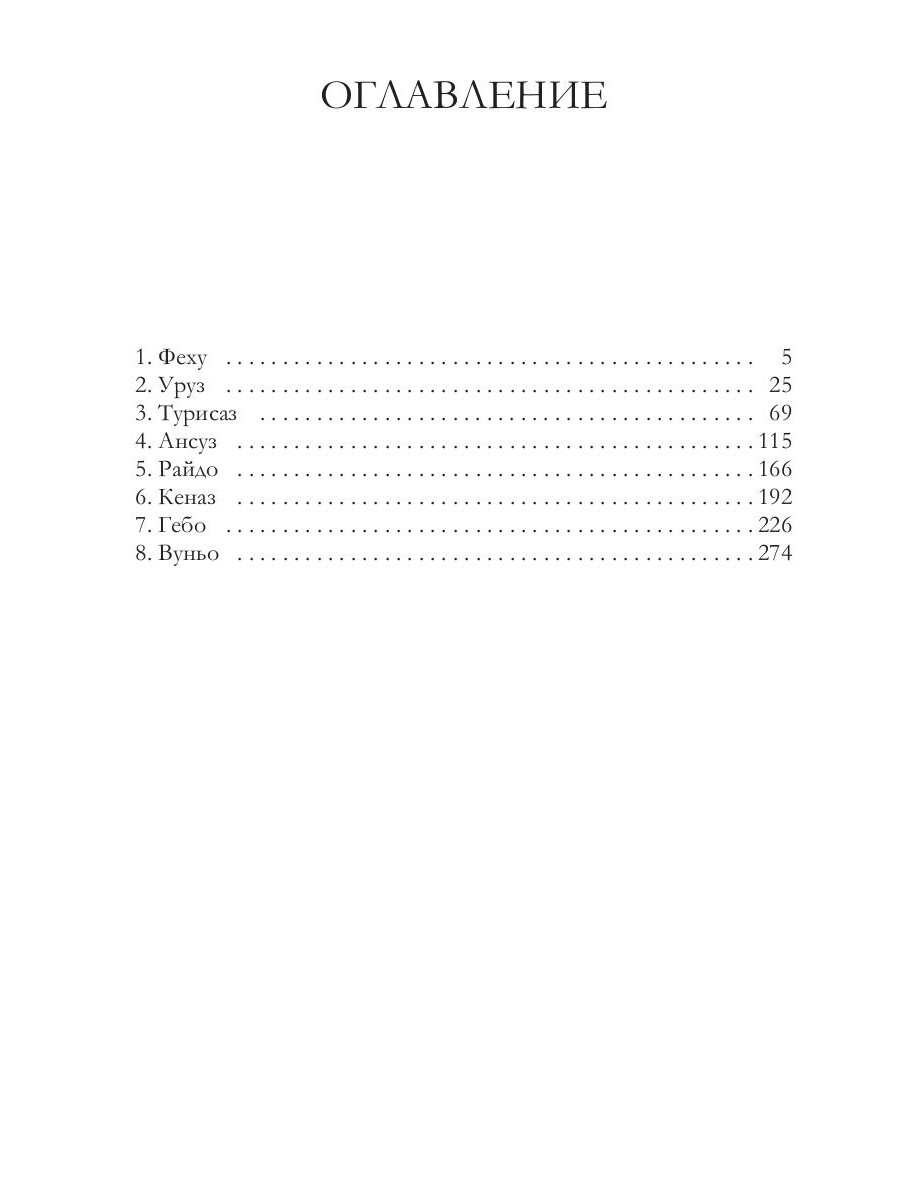 ОГЛАВЛЕНИЕ

1. Феху 5
2. Уруз 25
3. Турисаз 69
4. Ансуз 115
5. Райдо 166
6. Кеназ 192
7. Гебо 226
8. Вуньо 274